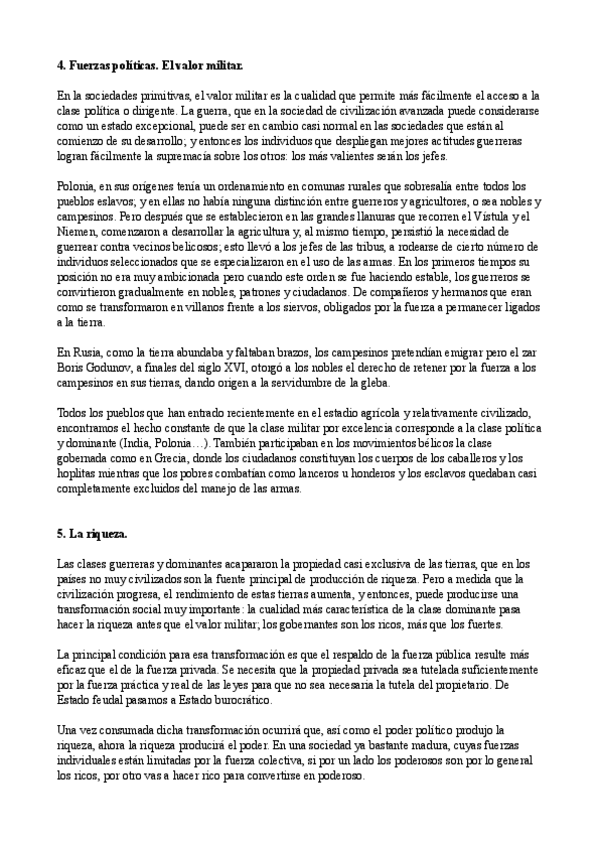 **4. Fuerzas políticas. El valor militar.**

En la sociedades primitivas, el valor militar es la cualidad que permite más fácilmente el acceso a la clase política o dirigente. La guerra, que en la sociedad de civilización avanzada puede considerarse como un estado excepcional, puede ser en cambio casi normal en las sociedades que están al comienzo de su desarrollo; y entonces los individuos que despliegan mejores actitudes guerreras logran fácilmente la supremacía sobre los otros: los más valientes serán los jefes.

Polonia, en sus orígenes tenía un ordenamiento en comunas rurales que sobresalía entre todos los pueblos eslavos; y en ellas no había ninguna distinción entre guerreros y agricultores, o sea nobles y campesinos. Pero después que se establecieron en las grandes llanuras que recorren el Vístula y el Niemen, comenzaron a desarrollar la agricultura y, al mismo tiempo, persistió la necesidad de guerrear contra vecinos belicosos; esto llevó a los jefes de las tribus, a rodearse de cierto número de individuos seleccionados que se especializaron en el uso de las armas. En los primeros tiempos su posición no era muy ambicionada pero cuando este orden se fue haciendo estable, los guerreros se convirtieron gradualmente en nobles, patrones y ciudadanos. De compañeros y hermanos que eran como se transformaron en villanos frente a los siervos, obligados por la fuerza a permanecer ligados a la tierra.

En Rusia, como la tierra abundaba y faltaban brazos, los campesinos pretendían emigrar pero el zar Boris Godunov, a finales del siglo XVI, otorgó a los nobles el derecho de retener por la fuerza a los campesinos en sus tierras, dando origen a la servidumbre de la gleba.

Todos los pueblos que han entrado recientemente en el estadio agrícola y relativamente civilizado, encontramos el hecho constante de que la clase militar por excelencia corresponde a la clase política y dominante (India, Polonia…). También participaban en los movimientos bélicos la clase gobernada como en Grecia, donde los ciudadanos constituyan los cuerpos de los caballeros y los hoplitas mientras que los pobres combatían como lanceros u honderos y los esclavos quedaban casi completamente excluidos del manejo de las armas.

**5. La riqueza.**

Las clases guerreras y dominantes acapararon la propiedad casi exclusiva de las tierras, que en los países no muy civilizados son la fuente principal de producción de riqueza. Pero a medida que la civilización progresa, el rendimiento de estas tierras aumenta, y entonces, puede producirse una transformación social muy importante: la cualidad más característica de la clase dominante pasa hacer la riqueza antes que el valor militar; los gobernantes son los ricos, más que los fuertes.

La principal condición para esa transformación es que el respaldo de la fuerza pública resulte más eficaz que el de la fuerza privada. Se necesita que la propiedad privada sea tutelada suficientemente por la fuerza práctica y real de las leyes para que no sea necesaria la tutela del propietario. De Estado feudal pasamos a Estado burocrático.

Una vez consumada dicha transformación ocurrirá que, así como el poder político produjo la riqueza, ahora la riqueza producirá el poder. En una sociedad ya bastante madura, cuyas fuerzas individuales están limitadas por la fuerza colectiva, si por un lado los poderosos son por lo general los ricos, por otro vas a hacer rico para convertirse en poderoso.